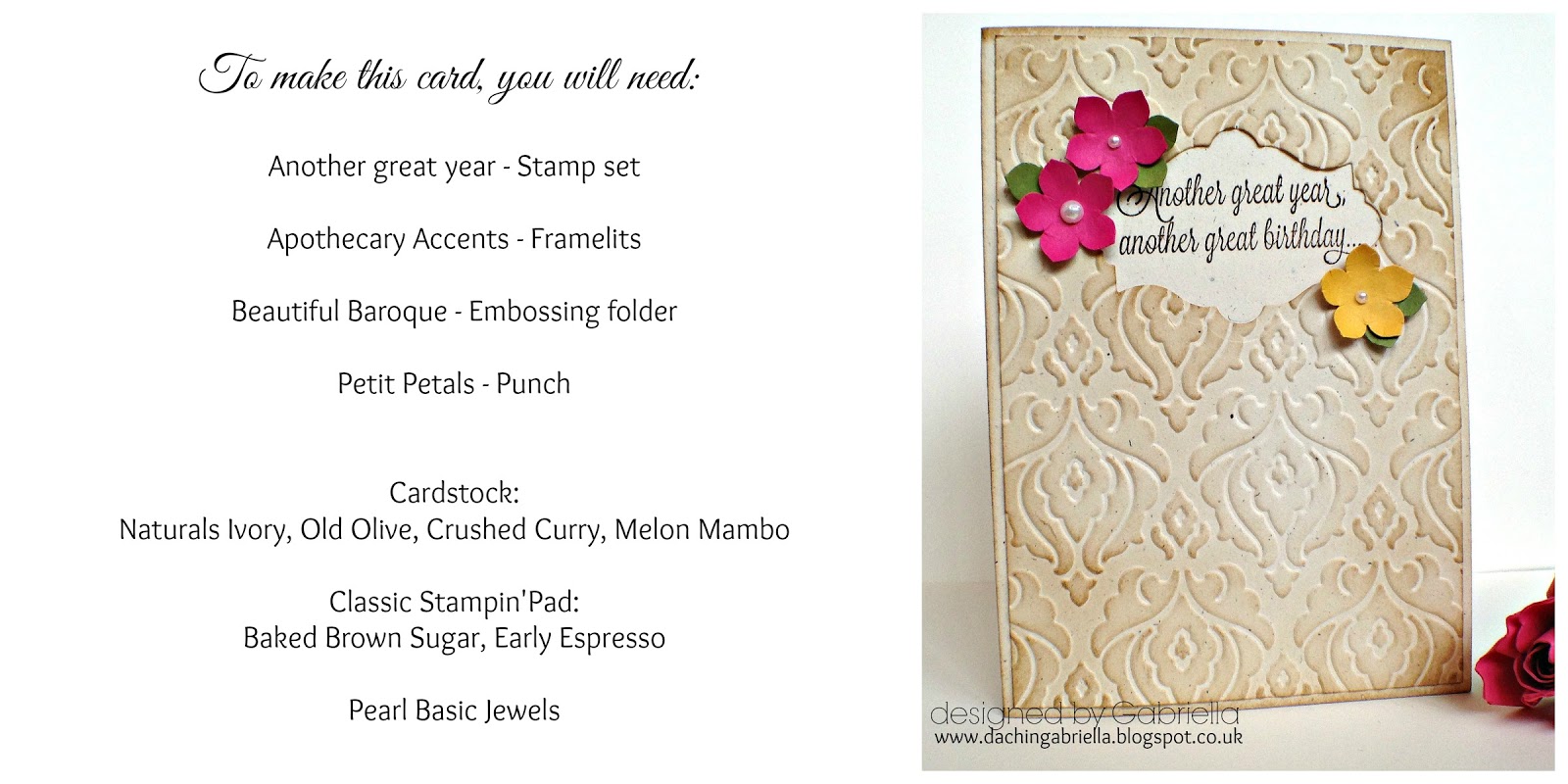 To make this card, you will need:

Another great year - Stamp set

Apothecary Accents - Framelits

Beautiful Baroque - Embossing folder

Petit Petals - Punch

Cardstock:
Naturals Ivory, Old Olive, Crushed Curry, Melon Mambo

Classic Stampin'Pad:
Baked Brown Sugar, Early Espresso

Pearl Basic Jewels

Another great year, another great birthday...

designed by Gabriella
www.dachingabriella.blogspot.co.uk